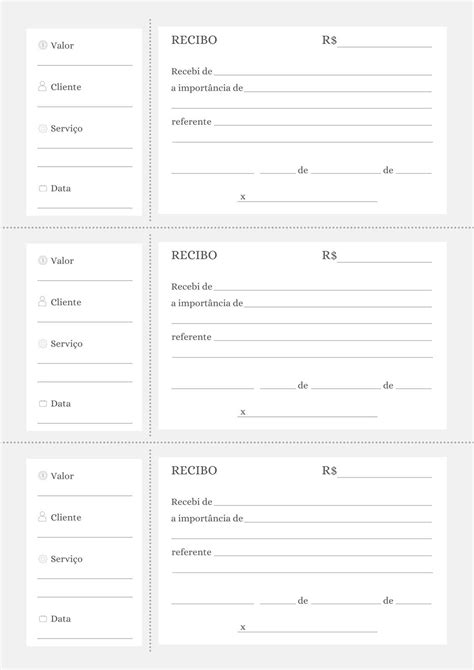 Valor

Cliente

Serviço

Data

RECIBO R$

Recebi de

a importância de

referente

de de

x

Valor

Cliente

Serviço

Data

RECIBO R$

Recebi de

a importância de

referente

de de

x

Valor

Cliente

Serviço

Data

RECIBO R$

Recebi de

a importância de

referente

de de

x